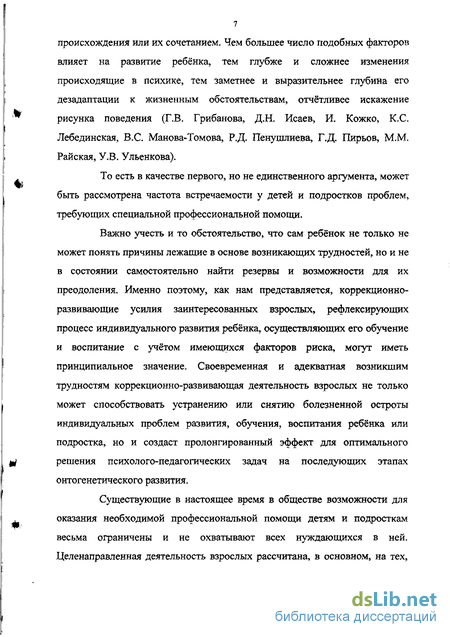 7

происхождения или их сочетанием. Чем большее число подобных факторов влияет на развитие ребёнка, тем глубже и сложнее изменения происходящие в психике, тем заметнее и выразительнее глубина его дезадаптации к жизненным обстоятельствам, отчётливее искажение рисунка поведения (Г.В. Грибанова, Д.Н. Исаев, И. Кожко, К.С. Лебединская, В.С. Манова-Томова, Р.Д. Пенушлиева, Г.Д. Пирьов, М.М. Райская, У.В. Ульенкова).

То есть в качестве первого, но не единственного аргумента, может быть рассмотрена частота встречаемости у детей и подростков проблем, требующих специальной профессиональной помощи.

Важно учесть и то обстоятельство, что сам ребёнок не только не может понять причины лежащие в основе возникающих трудностей, но и не в состоянии самостоятельно найти резервы и возможности для их преодоления. Именно поэтому, как нам представляется, коррекционно-развивающие усилия заинтересованных взрослых, рефлексирующих процесс индивидуального развития ребёнка, осуществляющих его обучение и воспитание с учётом имеющихся факторов риска, могут иметь принципиальное значение. Своевременная и адекватная возникшим трудностям коррекционно-развивающая деятельность взрослых не только может способствовать устранению или снятию болезненной остроты индивидуальных проблем развития, обучения, воспитания ребёнка или подростка, но и создаст пролонгированный эффект для оптимального решения психолого-педагогических задач на последующих этапах онтогенетического развития.

Существующие в настоящее время в обществе возможности для оказания необходимой профессиональной помощи детям и подросткам весьма ограничены и не охватывают всех нуждающихся в ней. Целенаправленная деятельность взрослых рассчитана, в основном, на тех,

dsLib.net
библиотека диссертаций